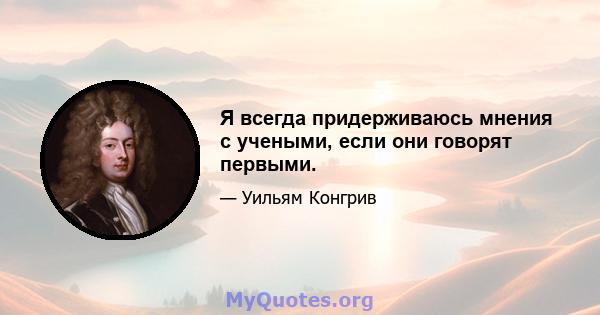 Я всегда придерживаюсь мнения с учеными, если они говорят первыми.

— Уильям Конгрив

MyQuotes.org